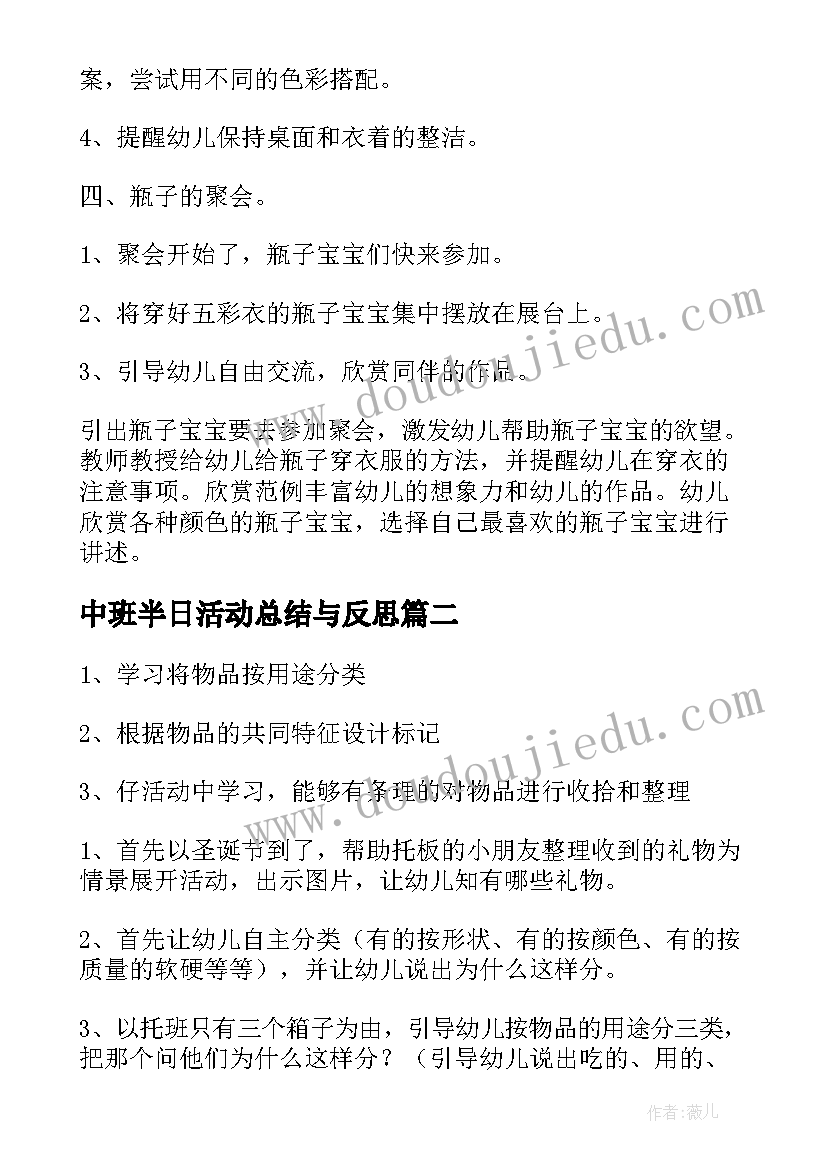 案，尝试用不同的色彩搭配。

4、提醒幼儿保持桌面和衣着的整洁。

四、瓶子的聚会。

1、聚会开始了，瓶子宝宝们快来参加。

2、将穿好五彩衣的瓶子宝宝集中摆放在展台上。

3、引导幼儿自由交流，欣赏同伴的作品。

引出瓶子宝宝要去参加聚会，激发幼儿帮助瓶子宝宝的欲望。教师教授给幼儿给瓶子穿衣服的方法，并提醒幼儿在穿衣的注意事项。欣赏范例丰富幼儿的想象力和幼儿的作品。幼儿欣赏各种颜色的瓶子宝宝，选择自己最喜欢的瓶子宝宝进行讲述。

中班半日活动总结与反思篇二

1、学习将物品按用途分类

2、根据物品的共同特征设计标记

3、仔活动中学习，能够有条理的对物品进行收拾和整理

1、首先以圣诞节到了，帮助托板的小朋友整理收到的礼物为情景展开活动，出示图片，让幼儿知有哪些礼物。

2、首先让幼儿自主分类（有的按形状、有的按颜色、有的按质量的软硬等等），并让幼儿说出为什么这样分。

3、以托班只有三个箱子为由，引导幼儿按物品的用途分三类，把那个问他们为什么这样分？（引导幼儿说出吃的、用的、

www.doudoujiedu.com

www.doudoujiedu.com

作者：薇儿